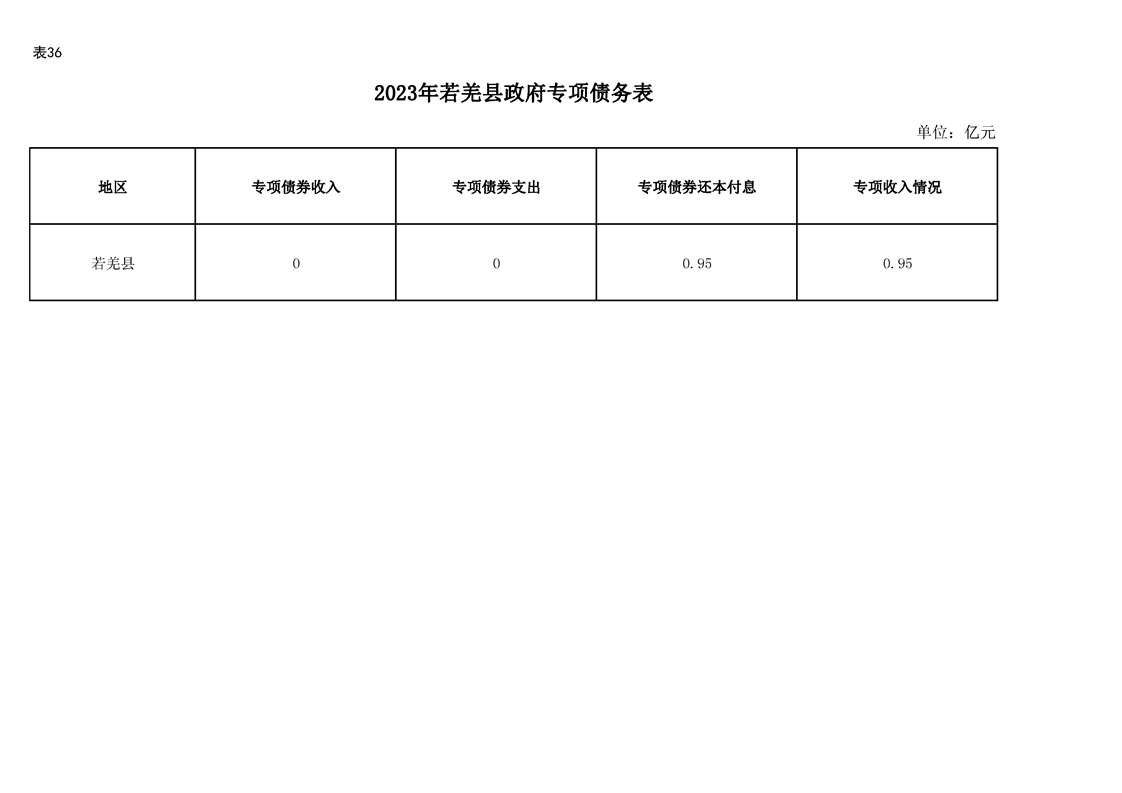 表36

2023年若羌县政府专项债务表

单位：亿元

| 地区 | 专项债券收入 | 专项债券支出 | 专项债券还本付息 | 专项收入情况 |
|---|---|---|---|---|
| 若羌县 | 0 | 0 | 0.95 | 0.95 |